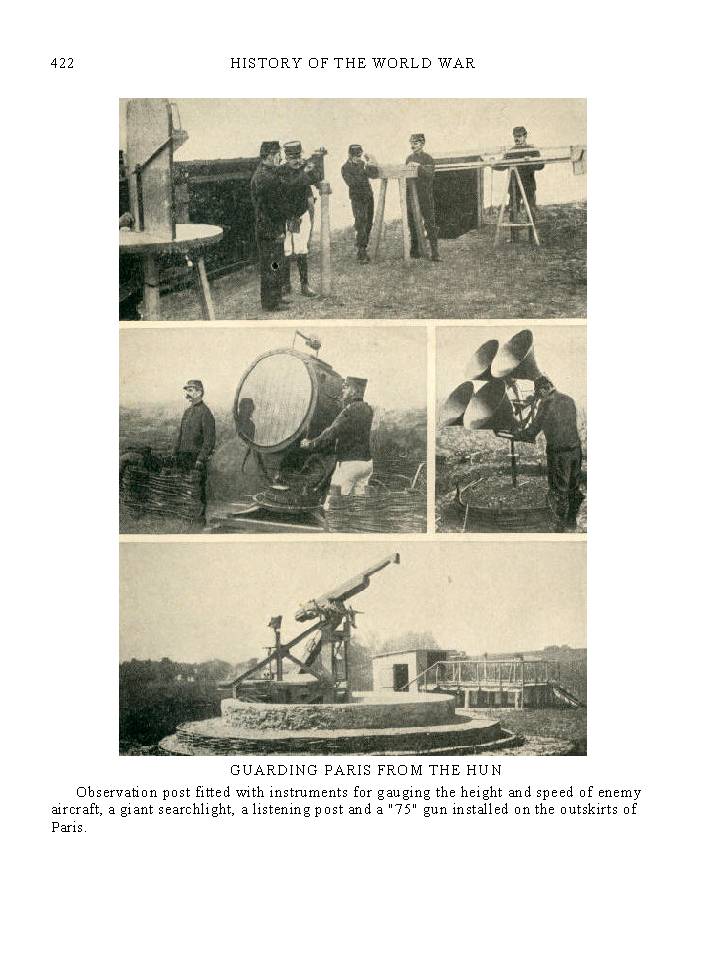 422 HISTORY OF THE WORLD WAR

GUARDING PARIS FROM THE HUN

Observation post fitted with instruments for gauging the height and speed of enemy aircraft, a giant searchlight, a listening post and a "75" gun installed on the outskirts of Paris.